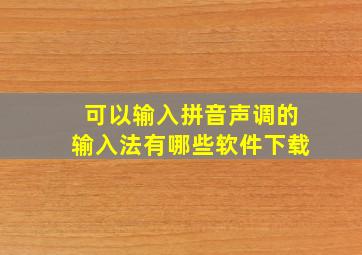 可以输入拼音声调的
输入法有哪些软件下载